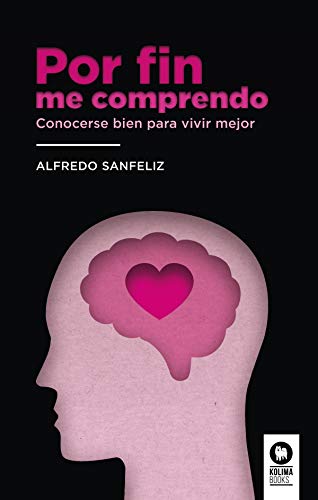 Por fin
me comprendo
Conocerse bien para vivir mejor

ALFREDO SANFELIZ

KOLIMA
BOOKS